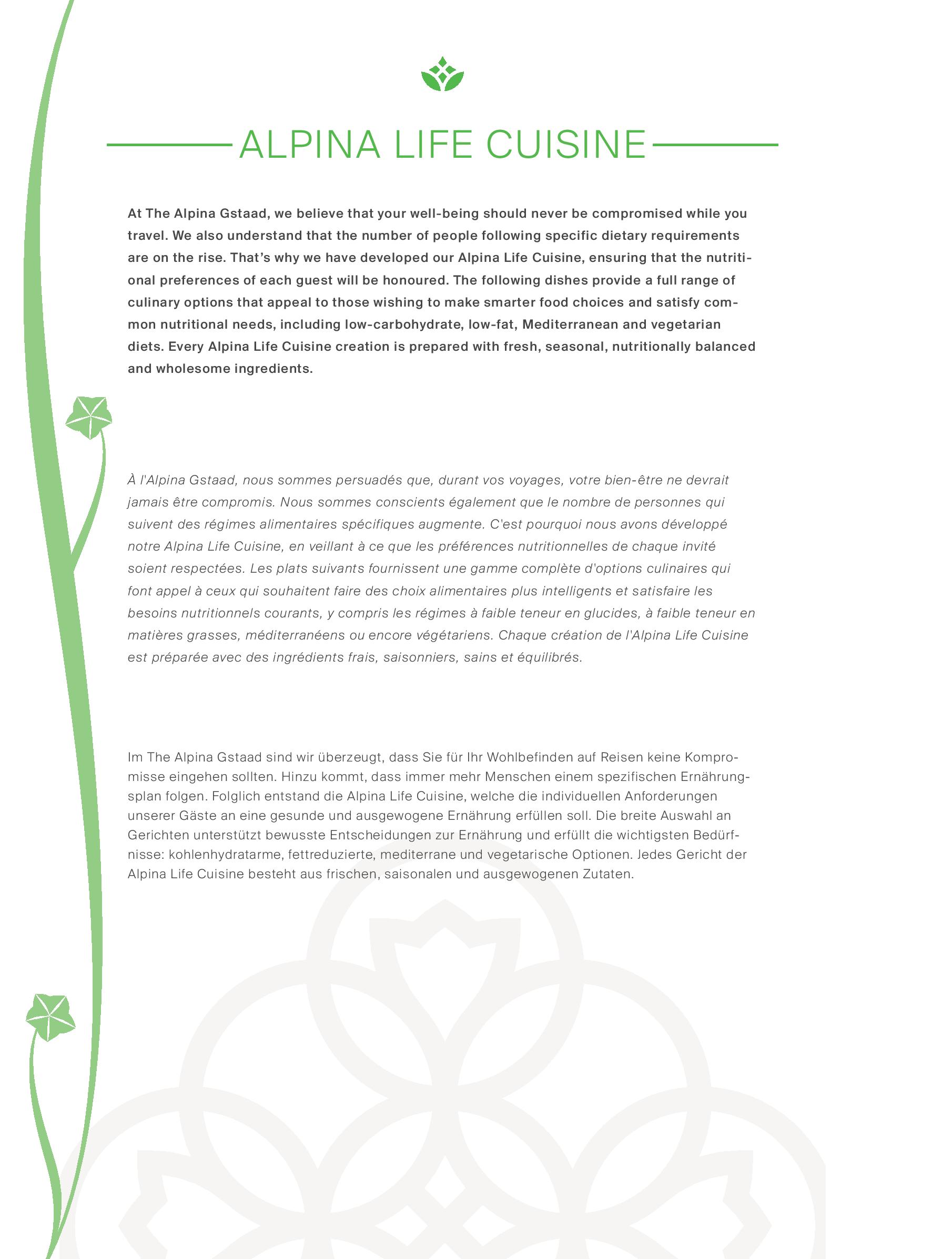 ALPINA LIFE CUISINE

At The Alpina Gstaad, we believe that your well-being should never be compromised while you travel. We also understand that the number of people following specific dietary requirements are on the rise. That's why we have developed our Alpina Life Cuisine, ensuring that the nutritional preferences of each guest will be honoured. The following dishes provide a full range of culinary options that appeal to those wishing to make smarter food choices and satisfy common nutritional needs, including low-carbohydrate, low-fat, Mediterranean and vegetarian diets. Every Alpina Life Cuisine creation is prepared with fresh, seasonal, nutritionally balanced and wholesome ingredients.

À l'Alpina Gstaad, nous sommes persuadés que, durant vos voyages, votre bien-être ne devrait jamais être compromis. Nous sommes conscients également que le nombre de personnes qui suivent des régimes alimentaires spécifiques augmente. C'est pourquoi nous avons développé notre Alpina Life Cuisine, en veillant à ce que les préférences nutritionnelles de chaque invité soient respectées. Les plats suivants fournissent une gamme complète d'options culinaires qui font appel à ceux qui souhaitent faire des choix alimentaires plus intelligents et satisfaire les besoins nutritionnels courants, y compris les régimes à faible teneur en glucides, à faible teneur en matières grasses, méditerranéens ou encore végétariens. Chaque création de l'Alpina Life Cuisine est préparée avec des ingrédients frais, saisonniers, sains et équilibrés.

Im The Alpina Gstaad sind wir überzeugt, dass Sie für Ihr Wohlbefinden auf Reisen keine Kompromisse eingehen sollten. Hinzu kommt, dass immer mehr Menschen einem spezifischen Ernährungsplan folgen. Folglich entstand die Alpina Life Cuisine, welche die individuellen Anforderungen unserer Gäste an eine gesunde und ausgewogene Ernährung erfüllen soll. Die breite Auswahl an Gerichten unterstützt bewusste Entscheidungen zur Ernährung und erfüllt die wichtigsten Bedürfnisse: kohlenhydratarme, fettreduzierte, mediterrane und vegetarische Optionen. Jedes Gericht der Alpina Life Cuisine besteht aus frischen, saisonalen und ausgewogenen Zutaten.